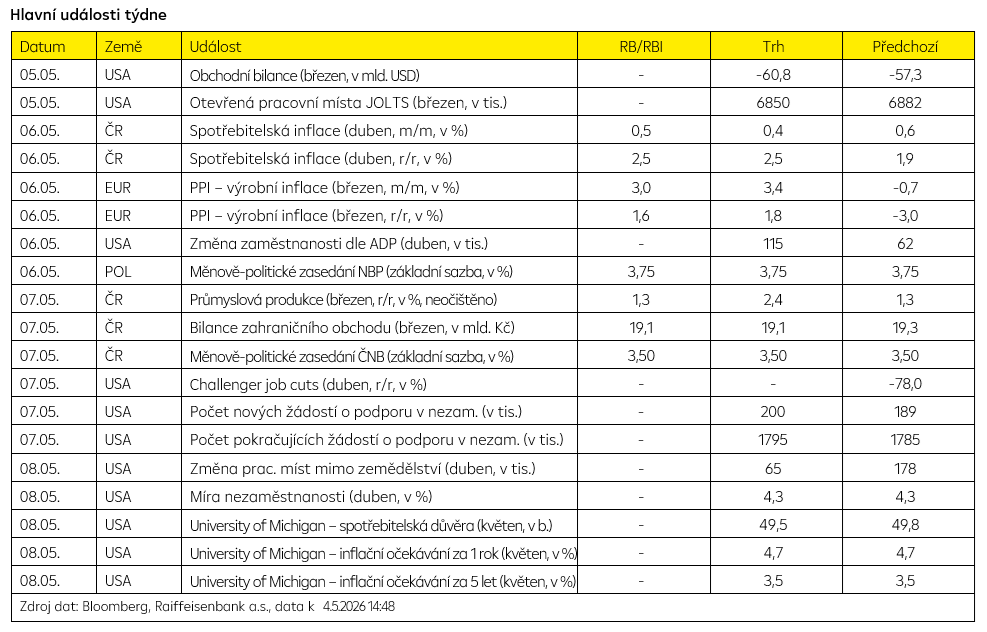 Hlavní události týdne

| Datum | Země | Událost | RB/RBI | Trh | Předchozí |
|---|---|---|---|---|---|
| 05.05. | USA | Obchodní bilance (březen, v mld. USD) | - | -60,8 | -57,3 |
| 05.05. | USA | Otevřená pracovní místa JOLTS (březen, v tis.) | - | 6850 | 6882 |
| 06.05. | ČR | Spotřebitelská inflace (duben, m/m, v %) | 0,5 | 0,4 | 0,6 |
| 06.05. | ČR | Spotřebitelská inflace (duben, r/r, v %) | 2,5 | 2,5 | 1,9 |
| 06.05. | EUR | PPI – výrobní inflace (březen, m/m, v %) | 3,0 | 3,4 | -0,7 |
| 06.05. | EUR | PPI – výrobní inflace (březen, r/r, v %) | 1,6 | 1,8 | -3,0 |
| 06.05. | USA | Změna zaměstnanosti dle ADP (duben, v tis.) | - | 115 | 62 |
| 06.05. | POL | Měnově-politické zasedání NBP (základní sazba, v %) | 3,75 | 3,75 | 3,75 |
| 07.05. | ČR | Průmyslová produkce (březen, r/r, v %, neočištěno) | 1,3 | 2,4 | 1,3 |
| 07.05. | ČR | Bilance zahraničního obchodu (březen, v mld. Kč) | 19,1 | 19,1 | 19,3 |
| 07.05. | ČR | Měnově-politické zasedání ČNB (základní sazba, v %) | 3,50 | 3,50 | 3,50 |
| 07.05. | USA | Challenger job cuts (duben, r/r, v %) | - | - | -78,0 |
| 07.05. | USA | Počet nových žádostí o podporu v nezam. (v tis.) | - | 200 | 189 |
| 07.05. | USA | Počet pokračujících žádostí o podporu v nezam. (v tis.) | - | 1795 | 1785 |
| 08.05. | USA | Změna prac. míst mimo zemědělství (duben, v tis.) | - | 65 | 178 |
| 08.05. | USA | Míra nezaměstnanosti (duben, v %) | - | 4,3 | 4,3 |
| 08.05. | USA | University of Michigan – spotřebitelská důvěra (květen, v b.) | - | 49,5 | 49,8 |
| 08.05. | USA | University of Michigan – inflační očekávání za 1 rok (květen, v %) | - | 4,7 | 4,7 |
| 08.05. | USA | University of Michigan – inflační očekávání za 5 let (květen, v %) | - | 3,5 | 3,5 |

Zdroj dat: Bloomberg, Raiffeisenbank a.s., data k 4.5.2026 14:48